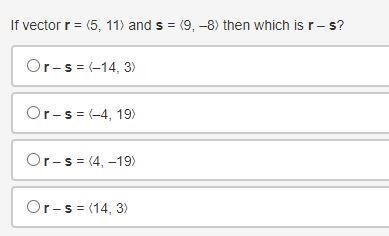 If vector $\mathbf{r} = \langle 5, 11 \rangle$ and $\mathbf{s} = \langle 9, -8 \rangle$ then which is $\mathbf{r} - \mathbf{s}$?

$\mathbf{r} - \mathbf{s} = \langle -14, 3 \rangle$

$\mathbf{r} - \mathbf{s} = \langle -4, 19 \rangle$

$\mathbf{r} - \mathbf{s} = \langle 4, -19 \rangle$

$\mathbf{r} - \mathbf{s} = \langle 14, 3 \rangle$